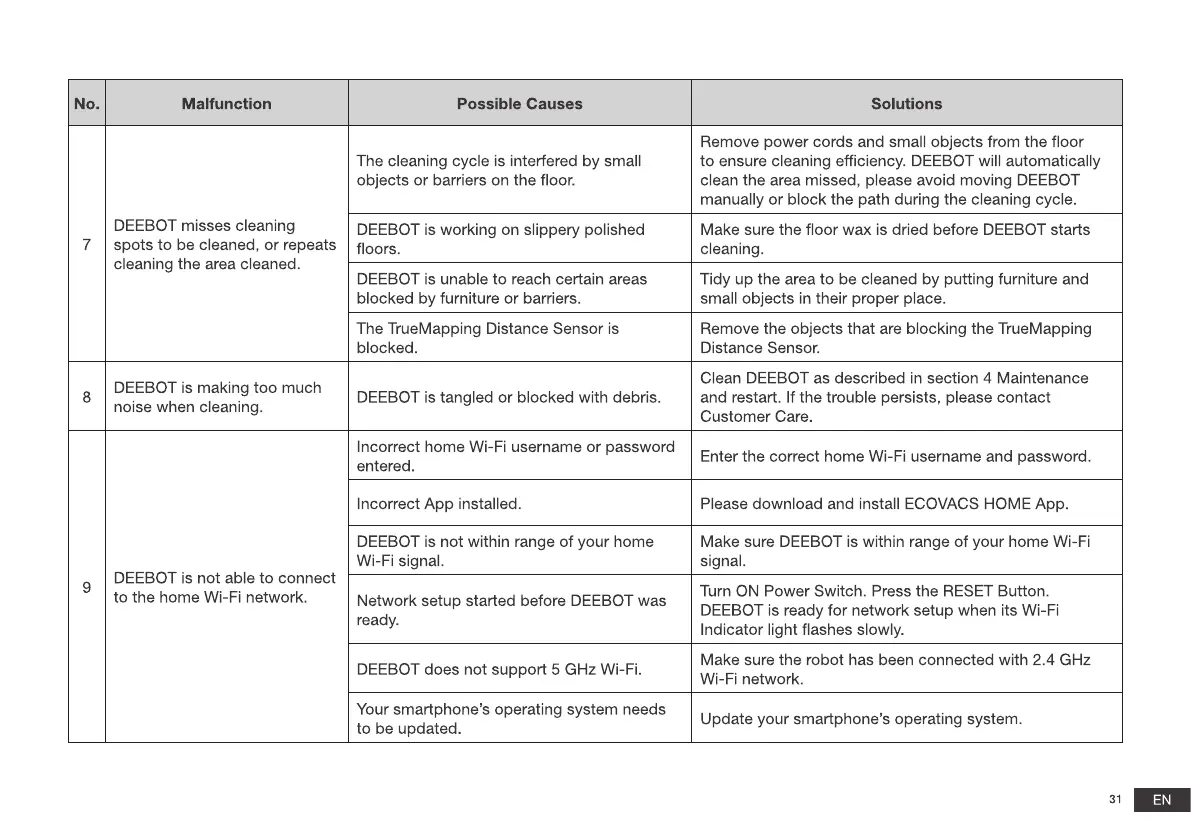 | No. | Malfunction | Possible Causes | Solutions |
|---|---|---|---|
| 7 | DEEBOT misses cleaning spots to be cleaned, or repeats cleaning the area cleaned. | The cleaning cycle is interfered by small objects or barriers on the floor. | Remove power cords and small objects from the floor to ensure cleaning efficiency. DEEBOT will automatically clean the area missed, please avoid moving DEEBOT manually or block the path during the cleaning cycle. |
| | | DEEBOT is working on slippery polished floors. | Make sure the floor wax is dried before DEEBOT starts cleaning. |
| | | DEEBOT is unable to reach certain areas blocked by furniture or barriers. | Tidy up the area to be cleaned by putting furniture and small objects in their proper place. |
| | | The TrueMapping Distance Sensor is blocked. | Remove the objects that are blocking the TrueMapping Distance Sensor. |
| 8 | DEEBOT is making too much noise when cleaning. | DEEBOT is tangled or blocked with debris. | Clean DEEBOT as described in section 4 Maintenance and restart. If the trouble persists, please contact Customer Care. |
| 9 | DEEBOT is not able to connect to the home Wi-Fi network. | Incorrect home Wi-Fi username or password entered. | Enter the correct home Wi-Fi username and password. |
| | | Incorrect App installed. | Please download and install ECOVACS HOME App. |
| | | DEEBOT is not within range of your home Wi-Fi signal. | Make sure DEEBOT is within range of your home Wi-Fi signal. |
| | | Network setup started before DEEBOT was ready. | Turn ON Power Switch. Press the RESET Button. DEEBOT is ready for network setup when its Wi-Fi Indicator light flashes slowly. |
| | | DEEBOT does not support 5 GHz Wi-Fi. | Make sure the robot has been connected with 2.4 GHz Wi-Fi network. |
| | | Your smartphone's operating system needs to be updated. | Update your smartphone's operating system. |

31 EN